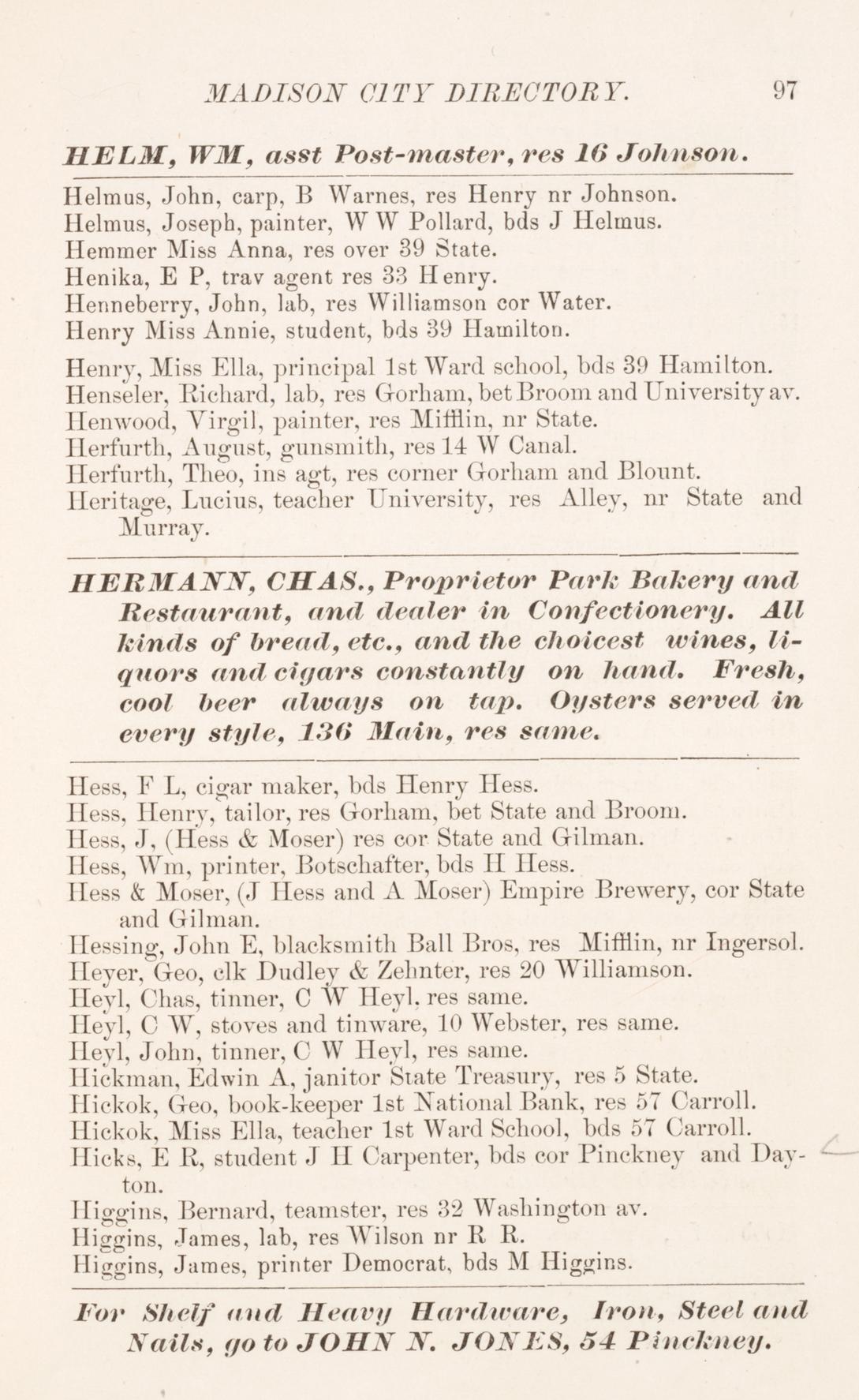 MADISON CITY DIRECTORY. 97

HELM, WM, asst Post-master, res 16 Johnson.

Helmus, John, carp, B Warnes, res Henry nr Johnson.
Helmus, Joseph, painter, W W Pollard, bds J Helmus.
Hemmer Miss Anna, res over 39 State.
Henika, E P, trav agent res 33 Henry.
Henneberry, John, lab, res Williamson cor Water.
Henry Miss Annie, student, bds 39 Hamilton.
Henry, Miss Ella, principal 1st Ward school, bds 39 Hamilton.
Henseler, Richard, lab, res Gorham, bet Broom and University av.
Henwood, Virgil, painter, res Mifflin, nr State.
Herfurth, August, gunsmith, res 14 W Canal.
Herfurth, Theo, ins agt, res corner Gorham and Blount.
Heritage, Lucius, teacher University, res Alley, nr State and Murray.

HERMANN, CHAS., Proprietor Park Bakery and Restaurant, and dealer in Confectionery. All kinds of bread, etc., and the choicest wines, liquors and cigars constantly on hand. Fresh, cool beer always on tap. Oysters served in every style, 136 Main, res same.

Hess, F L, cigar maker, bds Henry Hess.
Hess, Henry, tailor, res Gorham, bet State and Broom.
Hess, J, (Hess & Moser) res cor State and Gilman.
Hess, Wm, printer, Botschafter, bds H Hess.
Hess & Moser, (J Hess and A Moser) Empire Brewery, cor State and Gilman.
Hessing, John E, blacksmith Ball Bros, res Mifflin, nr Ingersol.
Heyer, Geo, clk Dudley & Zehnter, res 20 Williamson.
Heyl, Chas, tinner, C W Heyl, res same.
Heyl, C W, stoves and tinware, 10 Webster, res same.
Heyl, John, tinner, C W Heyl, res same.
Hickman, Edwin A, janitor State Treasury, res 5 State.
Hickok, Geo, book-keeper 1st National Bank, res 57 Carroll.
Hickok, Miss Ella, teacher 1st Ward School, bds 57 Carroll.
Hicks, E R, student J H Carpenter, bds cor Pinckney and Dayton.
Higgins, Bernard, teamster, res 32 Washington av.
Higgins, James, lab, res Wilson nr R R.
Higgins, James, printer Democrat, bds M Higgins.

For Shelf and Heavy Hardware, Iron, Steel and Nails, go to JOHN N. JONES, 54 Pinckney.